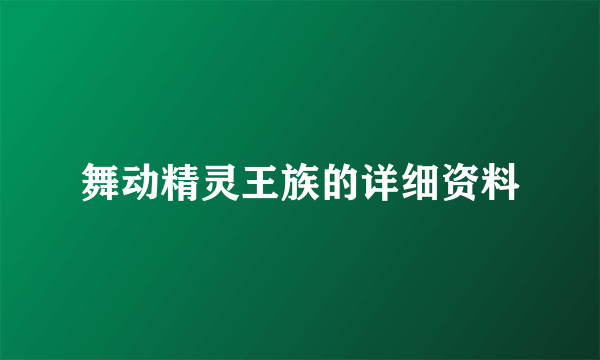 舞动精灵王族的详细资料